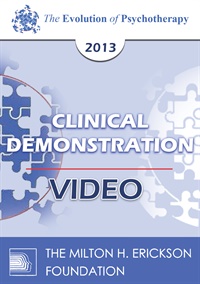 The Evolution of Psychotherapy

2013

CLINICAL DEMONSTRATION

VIDEO

THE MILTON H. ERICKSON FOUNDATION